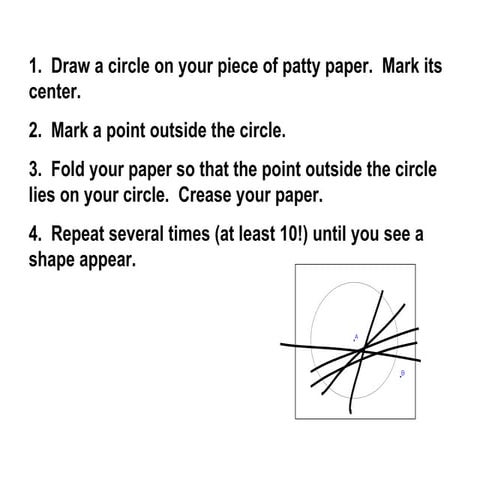 1. Draw a circle on your piece of patty paper. Mark its center.

2. Mark a point outside the circle.

3. Fold your paper so that the point outside the circle lies on your circle. Crease your paper.

4. Repeat several times (at least 10!) until you see a shape appear.

A

B